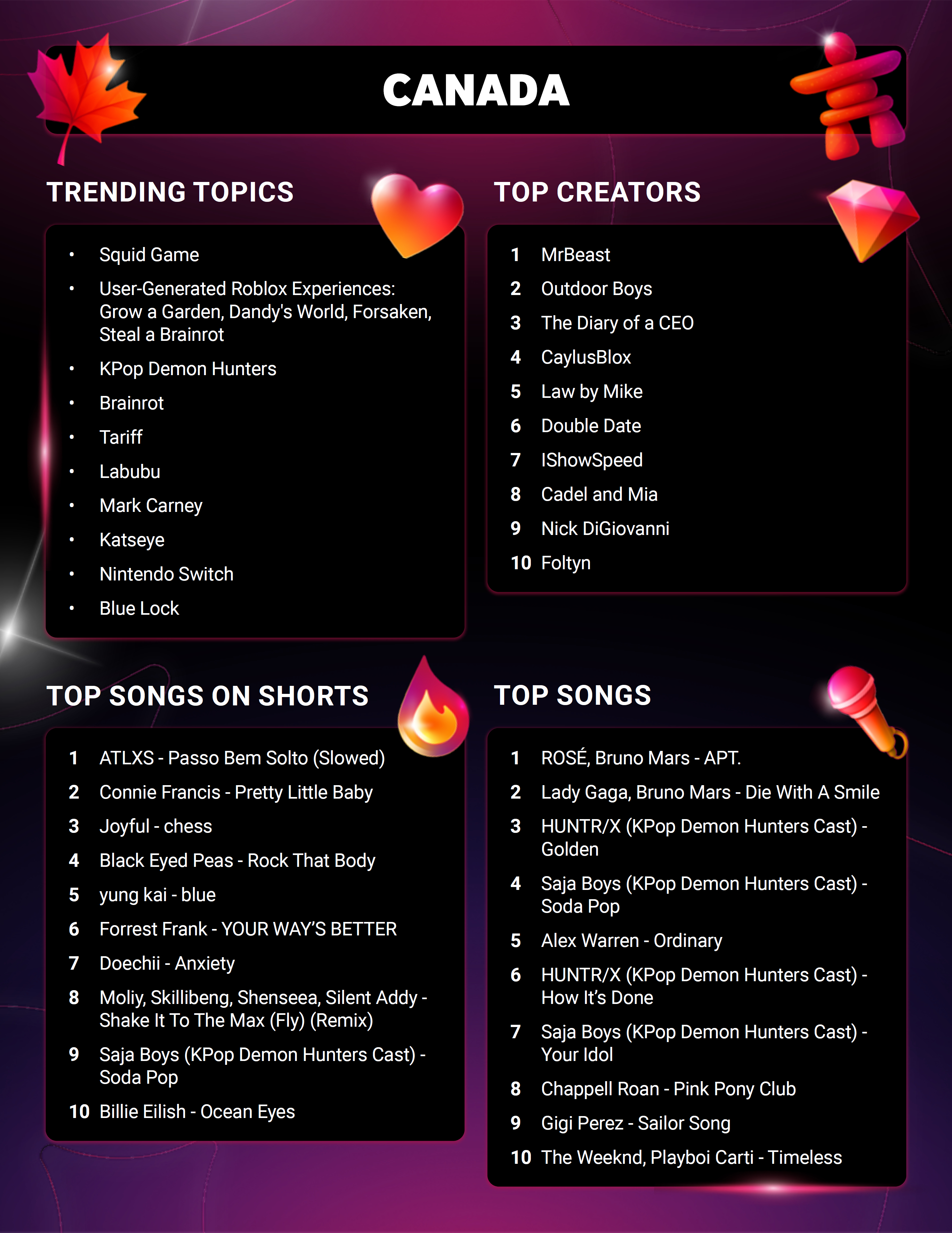 CANADA

TRENDING TOPICS

• Squid Game
• User-Generated Roblox Experiences: Grow a Garden, Dandy's World, Forsaken, Steal a Brainrot
• KPop Demon Hunters
• Brainrot
• Tariff
• Labubu
• Mark Carney
• Katseye
• Nintendo Switch
• Blue Lock

TOP CREATORS

1 MrBeast
2 Outdoor Boys
3 The Diary of a CEO
4 CaylusBlox
5 Law by Mike
6 Double Date
7 IShowSpeed
8 Cadel and Mia
9 Nick DiGiovanni
10 Foltyn

TOP SONGS ON SHORTS

1 ATLXS - Passo Bem Solto (Slowed)
2 Connie Francis - Pretty Little Baby
3 Joyful - chess
4 Black Eyed Peas - Rock That Body
5 yung kai - blue
6 Forrest Frank - YOUR WAY'S BETTER
7 Doechii - Anxiety
8 Moliy, Skillibeng, Shenseea, Silent Addy - Shake It To The Max (Fly) (Remix)
9 Saja Boys (KPop Demon Hunters Cast) - Soda Pop
10 Billie Eilish - Ocean Eyes

TOP SONGS

1 ROSÉ, Bruno Mars - APT.
2 Lady Gaga, Bruno Mars - Die With A Smile
3 HUNTR/X (KPop Demon Hunters Cast) - Golden
4 Saja Boys (KPop Demon Hunters Cast) - Soda Pop
5 Alex Warren - Ordinary
6 HUNTR/X (KPop Demon Hunters Cast) - How It's Done
7 Saja Boys (KPop Demon Hunters Cast) - Your Idol
8 Chappell Roan - Pink Pony Club
9 Gigi Perez - Sailor Song
10 The Weeknd, Playboi Carti - Timeless